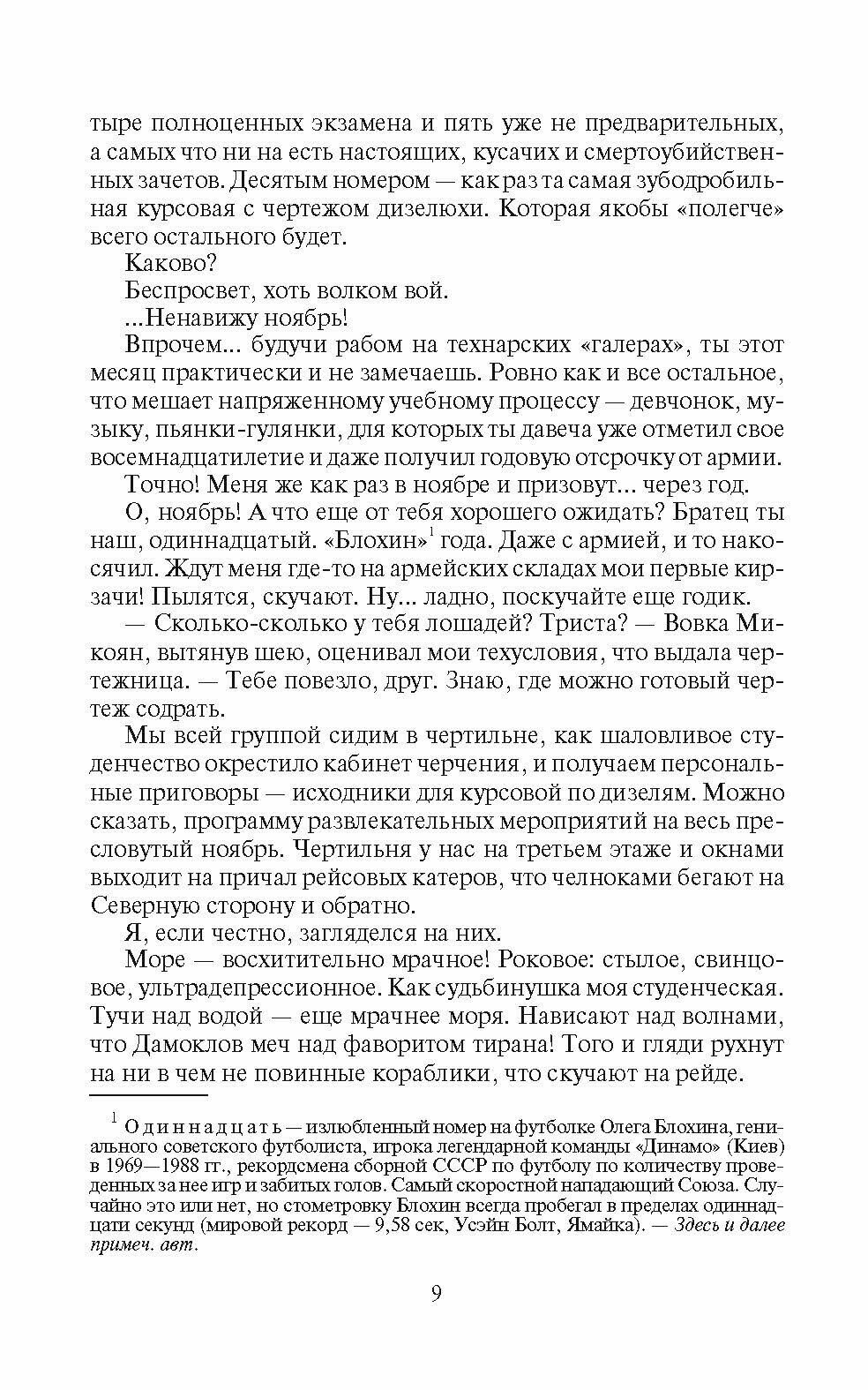 тыре полноценных экзамена и пять уже не предварительных, а самых что ни на есть настоящих, кусачих и смертоубийственных зачетов. Десятым номером — как раз та самая зубодробильная курсовая с чертежом дизелюхи. Которая якобы «полегче» всего остального будет.

Каково?

Беспросвет, хоть волком вой.

...Ненавижу ноябрь!

Впрочем... будучи рабом на технарских «галерах», ты этот месяц практически и не замечаешь. Ровно как и все остальное, что мешает напряженному учебному процессу — девчонок, музыку, пьянки-гулянки, для которых ты давеча уже отметил свое восемнадцатилетие и даже получил годовую отсрочку от армии.

Точно! Меня же как раз в ноябре и призовут... через год.

О, ноябрь! А что еще от тебя хорошего ожидать? Братец ты наш, одиннадцатый. «Блохин»$^1$ года. Даже с армией, и то накосячил. Ждут меня где-то на армейских складах мои первые кирзачи! Пылятся, скучают. Ну... ладно, поскучайте еще годик.

— Сколько-сколько у тебя лошадей? Триста? — Вовка Микоян, вытянув шею, оценивал мои техусловия, что выдала чертежница. — Тебе повезло, друг. Знаю, где можно готовый чертеж содрать.

Мы всей группой сидим в чертильне, как шаловливое студенчество окрестило кабинет черчения, и получаем персональные приговоры — исходники для курсовой по дизелям. Можно сказать, программу развлекательных мероприятий на весь пресловутый ноябрь. Чертильня у нас на третьем этаже и окнами выходит на причал рейсовых катеров, что челноками бегают на Северную сторону и обратно.

Я, если честно, загляделся на них.

Море — восхитительно мрачное! Роковое: стылое, свинцовое, ультрадепрессионное. Как судьбинушка моя студенческая. Тучи над водой — еще мрачнее моря. Нависают над волнами, что Дамоклов меч над фаворитом тирана! Того и гляди рухнут на ни в чем не повинные кораблики, что скучают на рейде.

$^1$ Одиннадцать — излюбленный номер на футболке Олега Блохина, гениального советского футболиста, игрока легендарной команды «Динамо» (Киев) в 1969—1988 гг., рекордсмена сборной СССР по футболу по количеству проведенных за нее игр и забитых голов. Самый скоростной нападающий Союза. Случайно это или нет, но стометровку Блохин всегда пробегал в пределах одиннадцати секунд (мировой рекорд — 9,58 сек, Усэйн Болт, Ямайка). — Здесь и далее примеч. авт.

9